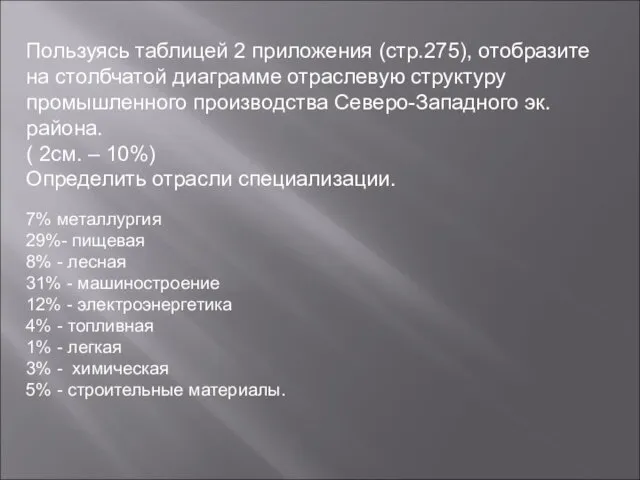 Пользуясь таблицей 2 приложения (стр.275), отобразите на столбчатой диаграмме отраслевую структуру промышленного производства Северо-Западного эк. района.
( 2см. – 10%)
Определить отрасли специализации.

7% металлургия
29%- пищевая
8% - лесная
31% - машиностроение
12% - электроэнергетика
4% - топливная
1% - легкая
3% - химическая
5% - строительные материалы.